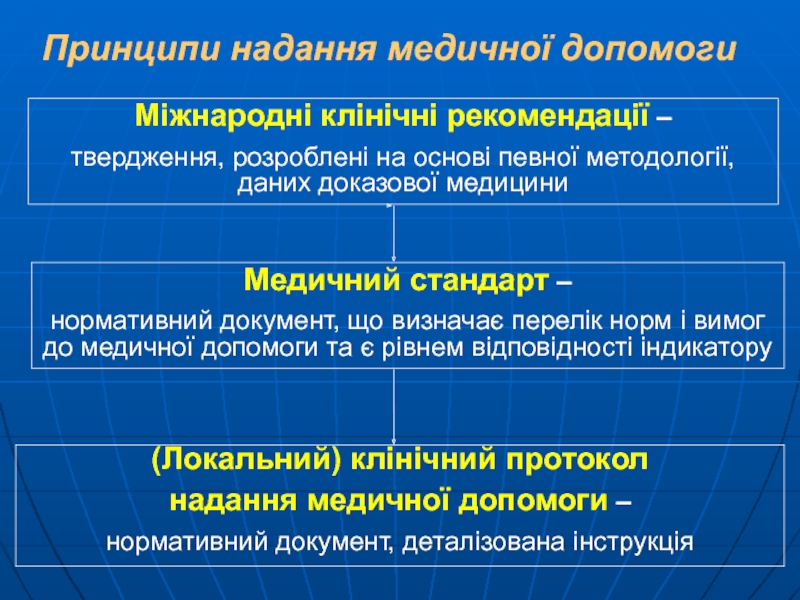 Принципи надання медичної допомоги

Міжнародні клінічні рекомендації –
твердження, розроблені на основі певної методології, даних доказової медицини

Медичний стандарт –
нормативний документ, що визначає перелік норм і вимог до медичної допомоги та є рівнем відповідності індикатору

(Локальний) клінічний протокол
надання медичної допомоги –
нормативний документ, деталізована інструкція